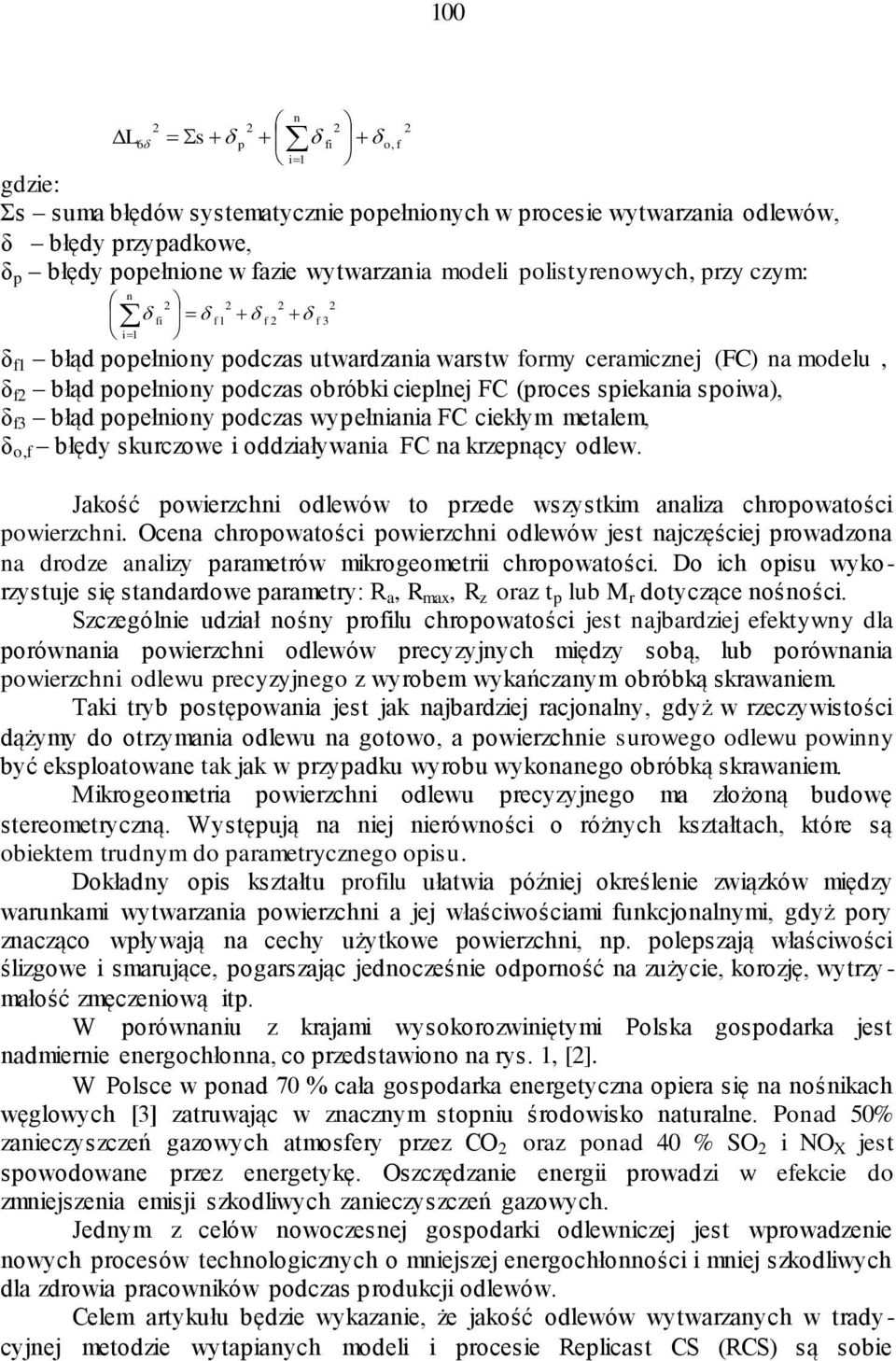 100

$\Delta L_{6\delta}^2 = \Sigma s + \delta_p^2 + \left(\sum_{i=1}^{n} \delta_{fi}^2\right) + \delta_{o,f}^2$

gdzie:
Σs – suma błędów systematycznie popełnionych w procesie wytwarzania odlewów,
δ – błędy przypadkowe,
$\delta_p$ – błędy popełnione w fazie wytwarzania modeli polistyrenowych, przy czym:

$\left(\sum_{i=1}^{n} \delta_{fi}^2\right) = \delta_{f1}^2 + \delta_{f2}^2 + \delta_{f3}^2$

$\delta_{f1}$ – błąd popełniony podczas utwardzania warstw formy ceramicznej (FC) na modelu ,
$\delta_{f2}$ – błąd popełniony podczas obróbki cieplnej FC (proces spiekania spoiwa),
$\delta_{f3}$ – błąd popełniony podczas wypełniania FC ciekłym metalem,
$\delta_{o,f}$ – błędy skurczowe i oddziaływania FC na krzepnący odlew.

Jakość powierzchni odlewów to przede wszystkim analiza chropowatości powierzchni. Ocena chropowatości powierzchni odlewów jest najczęściej prowadzona na drodze analizy parametrów mikrogeometrii chropowatości. Do ich opisu wykorzystuje się standardowe parametry: $R_a$, $R_{max}$, $R_z$ oraz $t_p$ lub $M_r$ dotyczące nośności. Szczególnie udział nośny profilu chropowatości jest najbardziej efektywny dla porównania powierzchni odlewów precyzyjnych między sobą, lub porównania powierzchni odlewu precyzyjnego z wyrobem wykańczanym obróbką skrawaniem.

Taki tryb postępowania jest jak najbardziej racjonalny, gdyż w rzeczywistości dążymy do otrzymania odlewu na gotowo, a powierzchnie surowego odlewu powinny być eksploatowane tak jak w przypadku wyrobu wykonanego obróbką skrawaniem.

Mikrogeometria powierzchni odlewu precyzyjnego ma złożoną budowę stereometryczną. Występują na niej nierówności o różnych kształtach, które są obiektem trudnym do parametrycznego opisu.

Dokładny opis kształtu profilu ułatwia później określenie związków między warunkami wytwarzania powierzchni a jej właściwościami funkcjonalnymi, gdyż pory znacząco wpływają na cechy użytkowe powierzchni, np. polepszają właściwości ślizgowe i smarujące, pogarszając jednocześnie odporność na zużycie, korozję, wytrzymałość zmęczeniową itp.

W porównaniu z krajami wysokorozwiniętymi Polska gospodarka jest nadmiernie energochłonna, co przedstawiono na rys. 1, [2].

W Polsce w ponad 70 % cała gospodarka energetyczna opiera się na nośnikach węglowych [3] zatruwając w znacznym stopniu środowisko naturalne. Ponad 50% zanieczyszczeń gazowych atmosfery przez $CO_2$ oraz ponad 40 % $SO_2$ i $NO_X$ jest spowodowane przez energetykę. Oszczędzanie energii prowadzi w efekcie do zmniejszenia emisji szkodliwych zanieczyszczeń gazowych.

Jednym z celów nowoczesnej gospodarki odlewniczej jest wprowadzenie nowych procesów technologicznych o mniejszej energochłonności i mniej szkodliwych dla zdrowia pracowników podczas produkcji odlewów.

Celem artykułu będzie wykazanie, że jakość odlewów wytwarzanych w tradycyjnej metodzie wytapianych modeli i procesie Replicast CS (RCS) są sobie